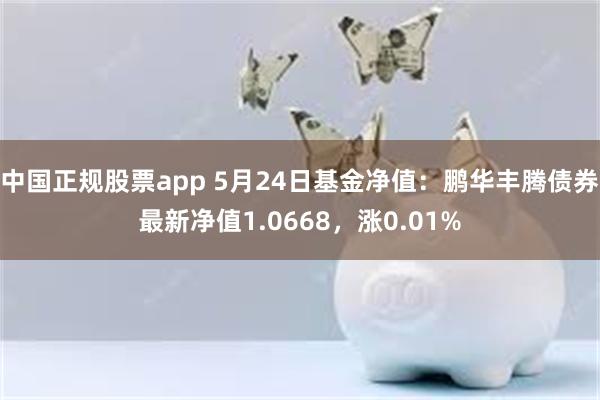 中国正规股票app 5月24日基金净值：鹏华丰腾债券最新净值1.0668，涨0.01%